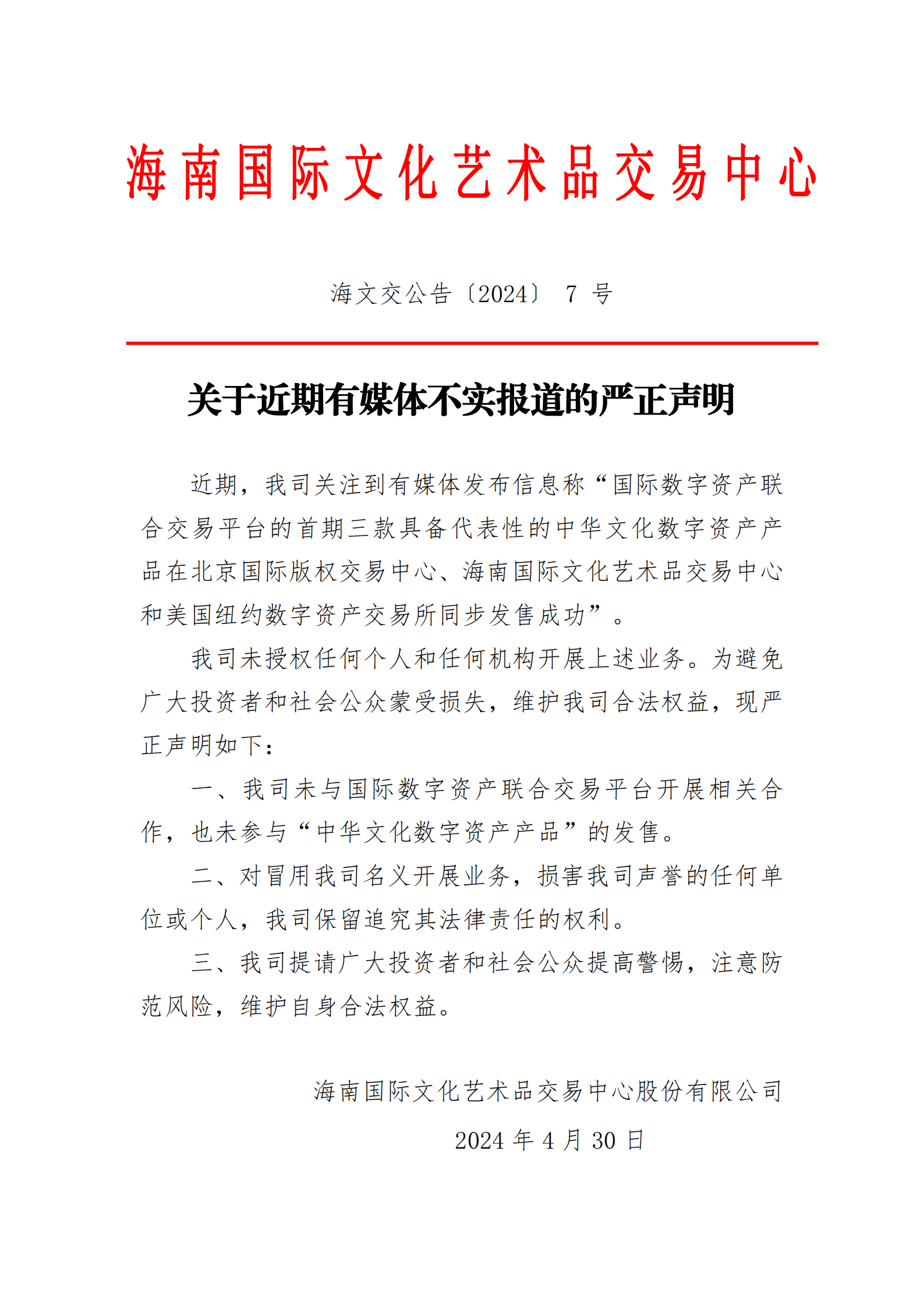 海南国际文化艺术品交易中心

海文交公告〔2024〕 7 号

关于近期有媒体不实报道的严正声明

近期，我司关注到有媒体发布信息称“国际数字资产联合交易平台的首期三款具备代表性的中华文化数字资产产品在北京国际版权交易中心、海南国际文化艺术品交易中心和美国纽约数字资产交易所同步发售成功”。

我司未授权任何个人和任何机构开展上述业务。为避免广大投资者和社会公众蒙受损失，维护我司合法权益，现严正声明如下：

一、我司未与国际数字资产联合交易平台开展相关合作，也未参与“中华文化数字资产产品”的发售。

二、对冒用我司名义开展业务，损害我司声誉的任何单位或个人，我司保留追究其法律责任的权利。

三、我司提请广大投资者和社会公众提高警惕，注意防范风险，维护自身合法权益。

海南国际文化艺术品交易中心股份有限公司

2024 年 4 月 30 日